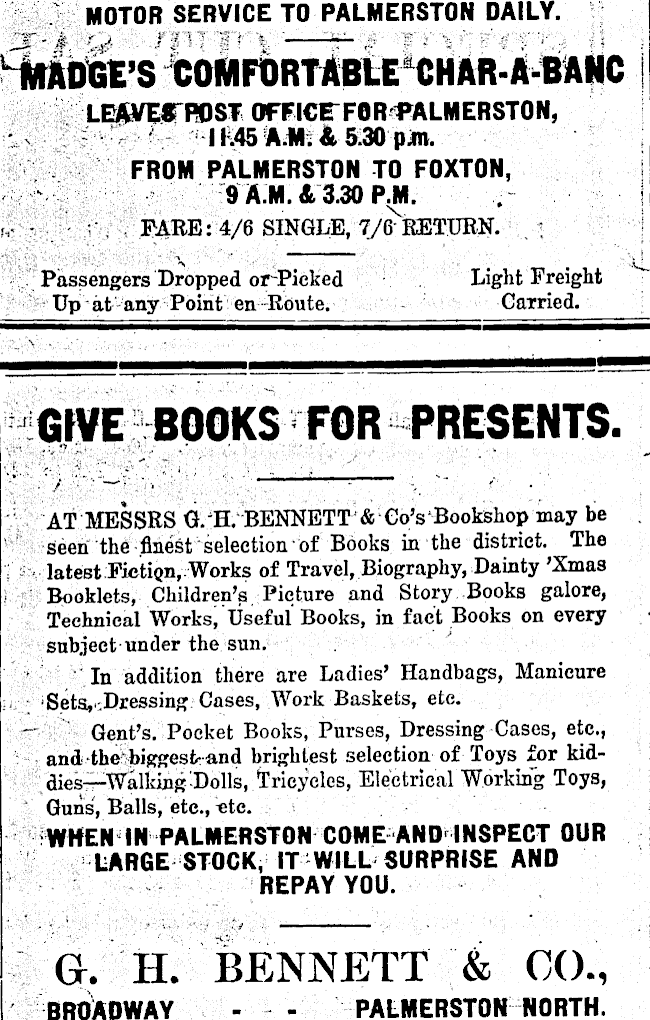 MOTOR SERVICE TO PALMERSTON DAILY.

MADGE'S COMFORTABLE CHAR-A-BANC

LEAVES POST OFFICE FOR PALMERSTON, 11.45 A.M. & 5.30 p.m.

FROM PALMERSTON TO FOXTON, 9 A.M. & 3.30 P.M.

FARE: 4/6 SINGLE, 7/6 RETURN.

Passengers Dropped or Picked Up at any Point en Route.

Light Freight Carried.

GIVE BOOKS FOR PRESENTS.

AT MESSRS G. H. BENNETT & Co's Bookshop may be seen the finest selection of Books in the district. The latest Fiction, Works of Travel, Biography, Dainty 'Xmas Booklets, Children's Picture and Story Books galore, Technical Works, Useful Books, in fact Books on every subject under the sun.

In addition there are Ladies' Handbags, Manicure Sets, Dressing Cases, Work Baskets, etc.

Gent's. Pocket Books, Purses, Dressing Cases, etc., and the biggest and brightest selection of Toys for kiddies—Walking Dolls, Tricycles, Electrical Working Toys, Guns, Balls, etc., etc.

WHEN IN PALMERSTON COME AND INSPECT OUR LARGE STOCK, IT WILL SURPRISE AND REPAY YOU.

G. H. BENNETT & CO.,

BROADWAY - - - PALMERSTON NORTH.